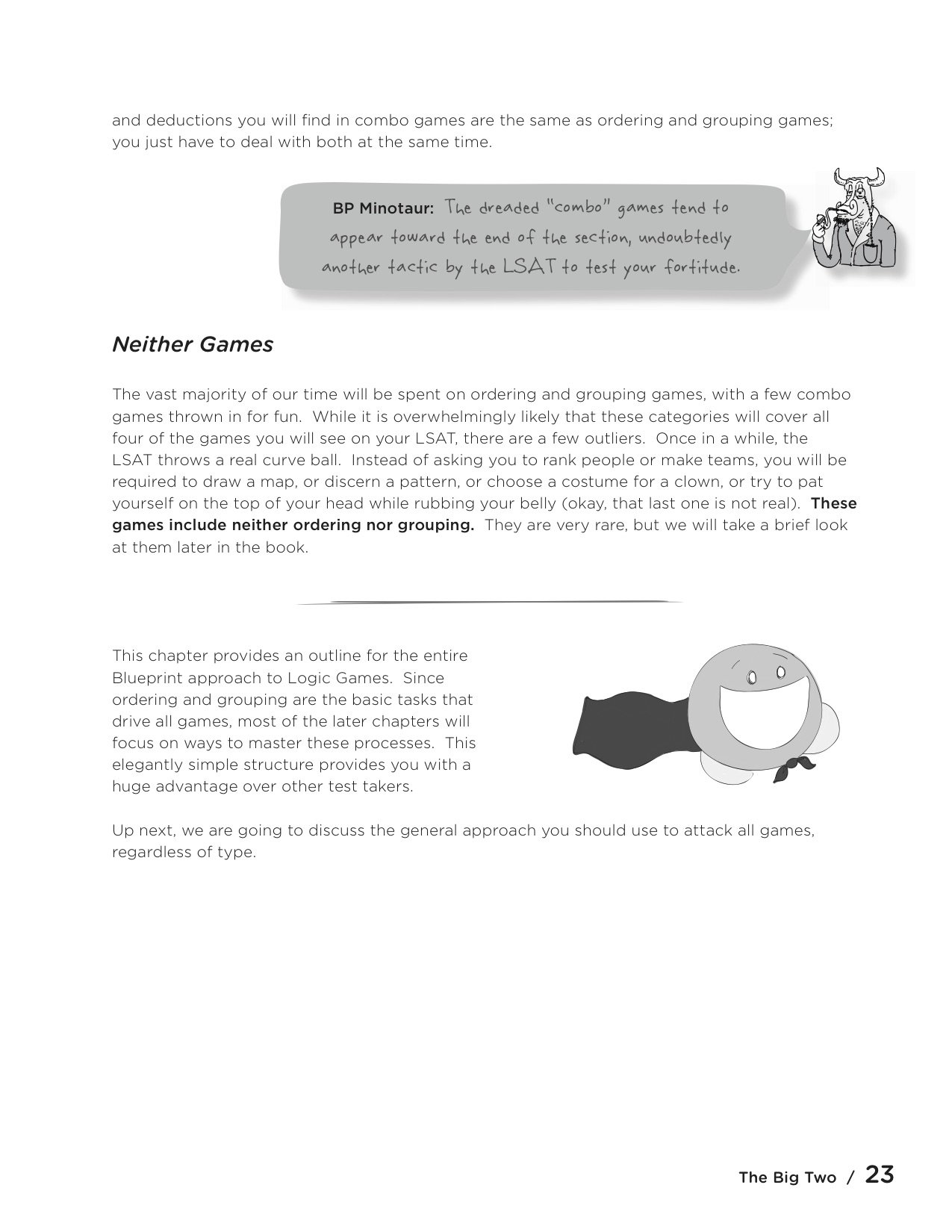 and deductions you will find in combo games are the same as ordering and grouping games; you just have to deal with both at the same time.

BP Minotaur: The dreaded "combo" games tend to appear toward the end of the section, undoubtedly another tactic by the LSAT to test your fortitude.

Neither Games

The vast majority of our time will be spent on ordering and grouping games, with a few combo games thrown in for fun. While it is overwhelmingly likely that these categories will cover all four of the games you will see on your LSAT, there are a few outliers. Once in a while, the LSAT throws a real curve ball. Instead of asking you to rank people or make teams, you will be required to draw a map, or discern a pattern, or choose a costume for a clown, or try to pat yourself on the top of your head while rubbing your belly (okay, that last one is not real). These games include neither ordering nor grouping. They are very rare, but we will take a brief look at them later in the book.

This chapter provides an outline for the entire Blueprint approach to Logic Games. Since ordering and grouping are the basic tasks that drive all games, most of the later chapters will focus on ways to master these processes. This elegantly simple structure provides you with a huge advantage over other test takers.

Up next, we are going to discuss the general approach you should use to attack all games, regardless of type.

The Big Two / 23